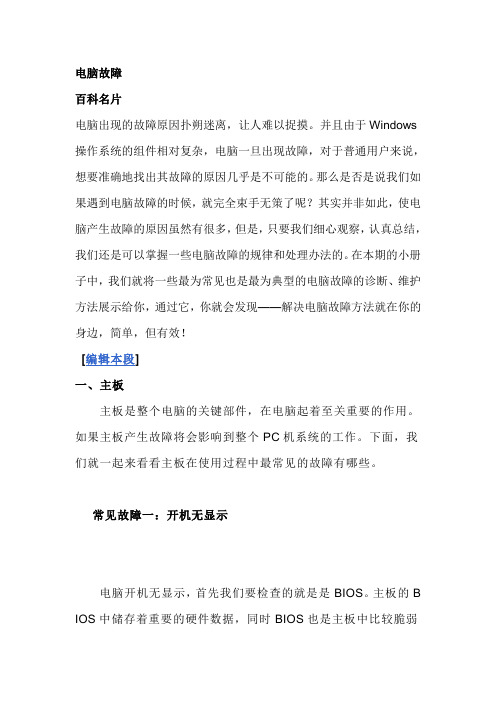 电脑故障

百科名片

电脑出现的故障原因扑朔迷离，让人难以捉摸。并且由于 Windows 操作系统的组件相对复杂，电脑一旦出现故障，对于普通用户来说，想要准确地找出其故障的原因几乎是不可能的。那么是否是说我们如果遇到电脑故障的时候，就完全束手无策了呢？其实并非如此，使电脑产生故障的原因虽然有很多，但是，只要我们细心观察，认真总结，我们还是可以掌握一些电脑故障的规律和处理办法的。在本期的小册子中，我们就将一些最为常见也是最为典型的电脑故障的诊断、维护方法展示给你，通过它，你就会发现——解决电脑故障方法就在你的身边，简单，但有效！

[编辑本段]

一、主板

主板是整个电脑的关键部件，在电脑起着至关重要的作用。如果主板产生故障将会影响到整个 PC 机系统的工作。下面，我们就一起来看看主板在使用过程中最常见的故障有哪些。

常见故障一：开机无显示

电脑开机无显示，首先我们要检查的就是是 BIOS。主板的 BIOS 中储存着重要的硬件数据，同时 BIOS 也是主板中比较脆弱